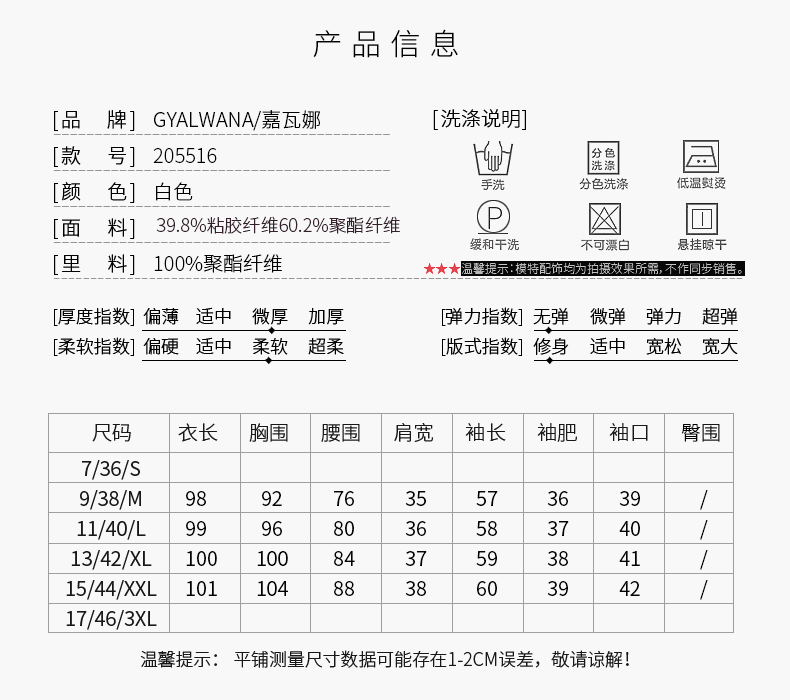 产品信息

[品 牌] GYALWANA/嘉瓦娜
[款 号] 205516
[颜 色] 白色
[面 料] 39.8%粘胶纤维60.2%聚酯纤维
[里 料] 100%聚酯纤维

[洗涤说明]
手洗
分色洗涤
分色洗涤
低温熨烫
P
缓和干洗
不可漂白
悬挂晾干
★★★温馨提示：模特配饰均为拍摄效果所需，不作同步销售。

[厚度指数] 偏薄 适中 微厚 加厚
[柔软指数] 偏硬 适中 柔软 超柔
[弹力指数] 无弹 微弹 弹力 超弹
[版式指数] 修身 适中 宽松 宽大

| 尺码 | 衣长 | 胸围 | 腰围 | 肩宽 | 袖长 | 袖肥 | 袖口 | 臀围 |
|---|---|---|---|---|---|---|---|---|
| 7/36/S | | | | | | | | |
| 9/38/M | 98 | 92 | 76 | 35 | 57 | 36 | 39 | / |
| 11/40/L | 99 | 96 | 80 | 36 | 58 | 37 | 40 | / |
| 13/42/XL | 100 | 100 | 84 | 37 | 59 | 38 | 41 | / |
| 15/44/XXL | 101 | 104 | 88 | 38 | 60 | 39 | 42 | / |
| 17/46/3XL | | | | | | | | |

温馨提示： 平铺测量尺寸数据可能存在1-2CM误差，敬请谅解！